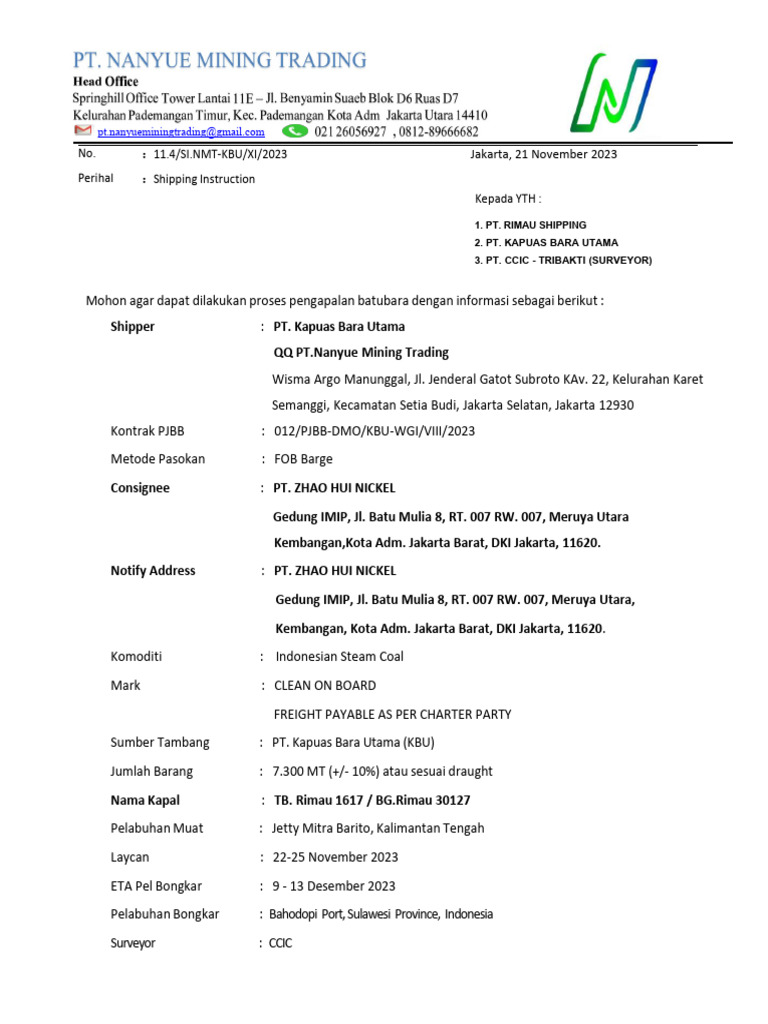 PT. NANYUE MINING TRADING
Head Office
Springhill Office Tower Lantai 11E – Jl. Benyamin Suaeb Blok D6 Ruas D7
Kelurahan Pademangan Timur, Kec. Pademangan Kota Adm Jakarta Utara 14410
pt.nanyueminingtrading@gmail.com 021 26056927 , 0812-89666682

No. : 11.4/SI.NMT-KBU/XI/2023
Jakarta, 21 November 2023
Perihal : Shipping Instruction

Kepada YTH :
1. PT. RIMAU SHIPPING
2. PT. KAPUAS BARA UTAMA
3. PT. CCIC - TRIBAKTI (SURVEYOR)

Mohon agar dapat dilakukan proses pengapalan batubara dengan informasi sebagai berikut :

Shipper : PT. Kapuas Bara Utama
QQ PT.Nanyue Mining Trading
Wisma Argo Manunggal, Jl. Jenderal Gatot Subroto KAv. 22, Kelurahan Karet Semanggi, Kecamatan Setia Budi, Jakarta Selatan, Jakarta 12930
Kontrak PJBB : 012/PJBB-DMO/KBU-WGI/VIII/2023
Metode Pasokan : FOB Barge
Consignee : PT. ZHAO HUI NICKEL
Gedung IMIP, Jl. Batu Mulia 8, RT. 007 RW. 007, Meruya Utara Kembangan,Kota Adm. Jakarta Barat, DKI Jakarta, 11620.
Notify Address : PT. ZHAO HUI NICKEL
Gedung IMIP, Jl. Batu Mulia 8, RT. 007 RW. 007, Meruya Utara, Kembangan, Kota Adm. Jakarta Barat, DKI Jakarta, 11620.
Komoditi : Indonesian Steam Coal
Mark : CLEAN ON BOARD
FREIGHT PAYABLE AS PER CHARTER PARTY
Sumber Tambang : PT. Kapuas Bara Utama (KBU)
Jumlah Barang : 7.300 MT (+/- 10%) atau sesuai draught
Nama Kapal : TB. Rimau 1617 / BG.Rimau 30127
Pelabuhan Muat : Jetty Mitra Barito, Kalimantan Tengah
Laycan : 22-25 November 2023
ETA Pel Bongkar : 9 - 13 Desember 2023
Pelabuhan Bongkar : Bahodopi Port, Sulawesi Province, Indonesia
Surveyor : CCIC